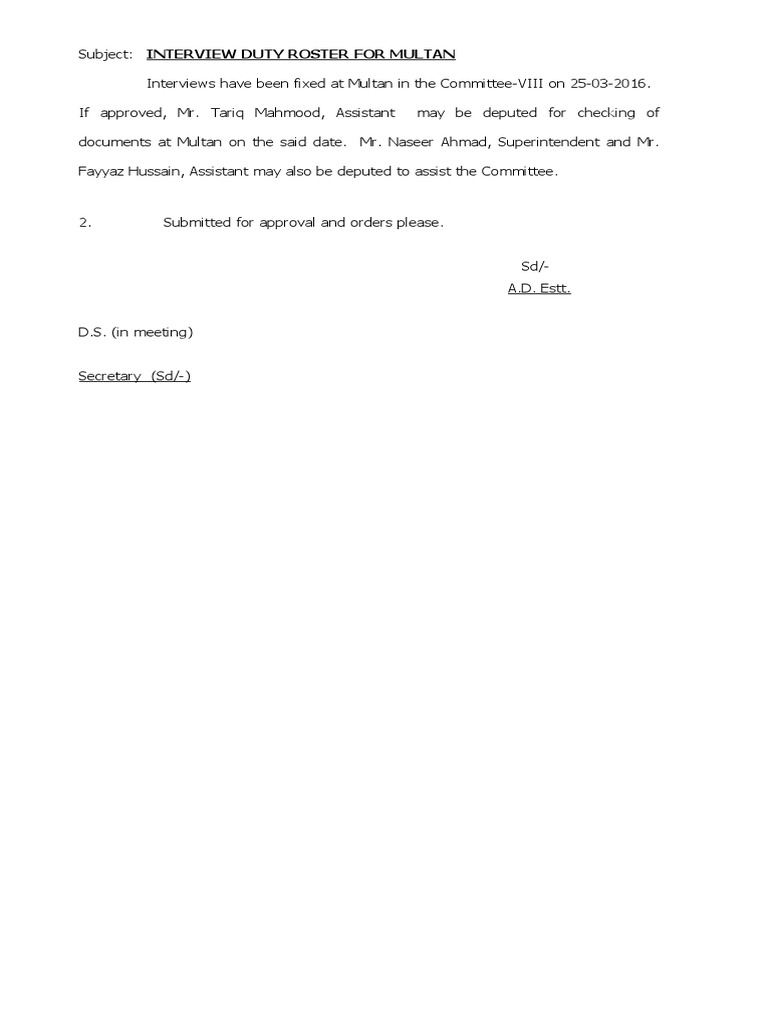 Subject: INTERVIEW DUTY ROSTER FOR MULTAN

Interviews have been fixed at Multan in the Committee-VIII on 25-03-2016. If approved, Mr. Tariq Mahmood, Assistant may be deputed for checking of documents at Multan on the said date. Mr. Naseer Ahmad, Superintendent and Mr. Fayyaz Hussain, Assistant may also be deputed to assist the Committee.

2. Submitted for approval and orders please.

Sd/-
A.D. Estt.

D.S. (in meeting)

Secretary (Sd/-)